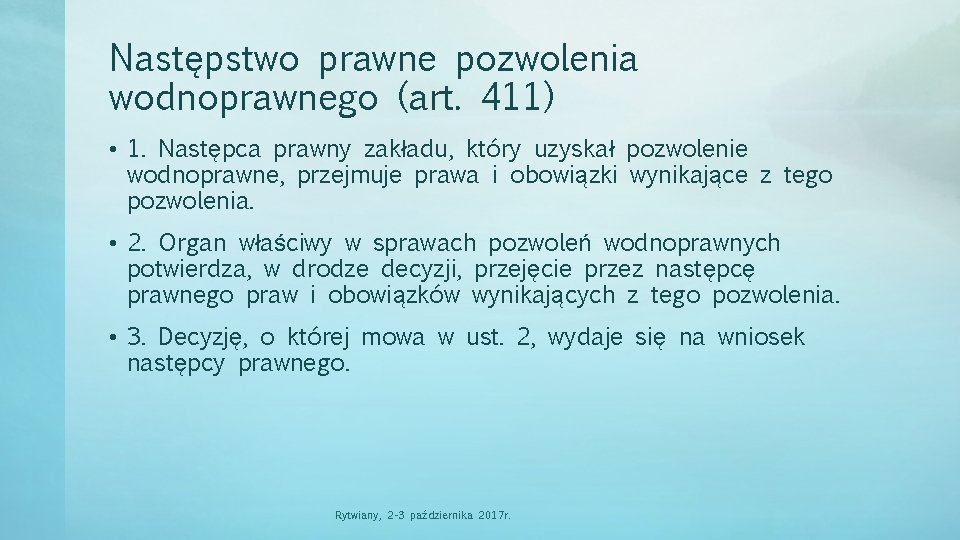 Następstwo prawne pozwolenia wodnoprawnego (art. 411)

• 1. Następca prawny zakładu, który uzyskał pozwolenie wodnoprawne, przejmuje prawa i obowiązki wynikające z tego pozwolenia.

• 2. Organ właściwy w sprawach pozwoleń wodnoprawnych potwierdza, w drodze decyzji, przejęcie przez następcę prawnego praw i obowiązków wynikających z tego pozwolenia.

• 3. Decyzję, o której mowa w ust. 2, wydaje się na wniosek następcy prawnego.

Rytwiany, 2-3 października 2017r.